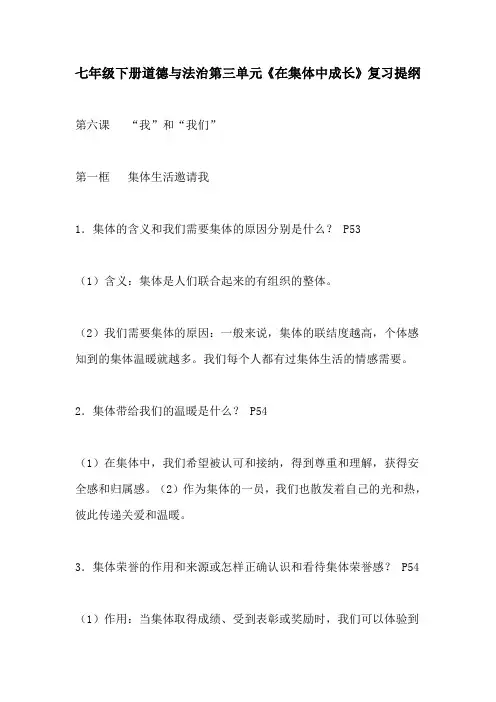 七年级下册道德与法治第三单元《在集体中成长》复习提纲

第六课　“我”和“我们”

第一框　集体生活邀请我

1．集体的含义和我们需要集体的原因分别是什么？ P53

（1）含义：集体是人们联合起来的有组织的整体。

（2）我们需要集体的原因：一般来说，集体的联结度越高，个体感知到的集体温暖就越多。我们每个人都有过集体生活的情感需要。

2．集体带给我们的温暖是什么？ P54

（1）在集体中，我们希望被认可和接纳，得到尊重和理解，获得安全感和归属感。（2）作为集体的一员，我们也散发着自己的光和热，彼此传递关爱和温暖。

3．集体荣誉的作用和来源或怎样正确认识和看待集体荣誉感？ P54

（1）作用：当集体取得成绩、受到表彰或奖励时，我们可以体验到